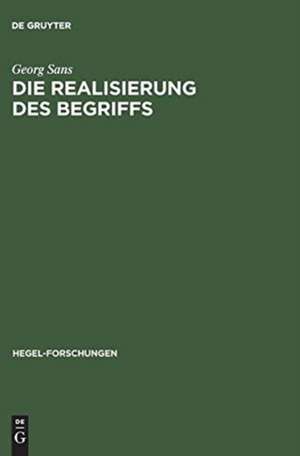 DE GRUYTER

Georg Sans

DIE REALISIERUNG DES BEGRIFFS

HEGEL-FORSCHUNGEN

DE G